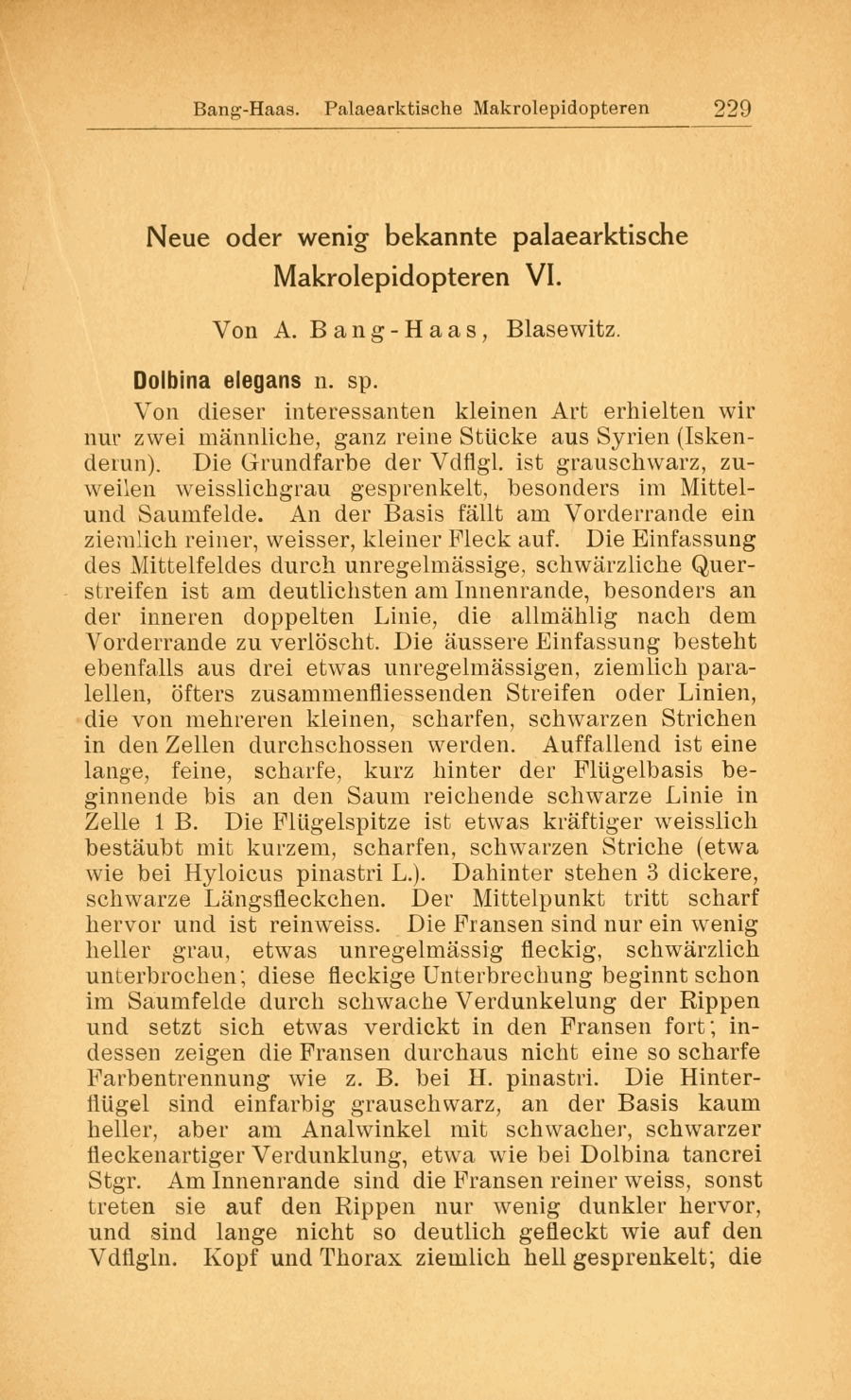 Bang-Haas. Palaearktische Makrolepidopteren 229

Neue oder wenig bekannte palaearktische Makrolepidopteren VI.

Von A. Bang-Haas, Blasewitz.

Dolbina elegans n. sp.

Von dieser interessanten kleinen Art erhielten wir nur zwei männliche, ganz reine Stücke aus Syrien (Iskenderun). Die Grundfarbe der Vdflgl. ist grauschwarz, zuweilen weisslichgrau gesprenkelt, besonders im Mittel- und Saumfelde. An der Basis fällt am Vorderrande ein ziemlich reiner, weisser, kleiner Fleck auf. Die Einfassung des Mittelfeldes durch unregelmässige, schwärzliche Querstreifen ist am deutlichsten am Innenrande, besonders an der inneren doppelten Linie, die allmählig nach dem Vorderrande zu verlöscht. Die äussere Einfassung besteht ebenfalls aus drei etwas unregelmässigen, ziemlich parallelen, öfters zusammenfliessenden Streifen oder Linien, die von mehreren kleinen, scharfen, schwarzen Strichen in den Zellen durchschossen werden. Auffallend ist eine lange, feine, scharfe, kurz hinter der Flügelbasis beginnende bis an den Saum reichende schwarze Linie in Zelle 1 B. Die Flügelspitze ist etwas kräftiger weisslich bestäubt mit kurzem, scharfen, schwarzen Striche (etwa wie bei Hyloicus pinastri L.). Dahinter stehen 3 dickere, schwarze Längsfleckchen. Der Mittelpunkt tritt scharf hervor und ist reinweiss. Die Fransen sind nur ein wenig heller grau, etwas unregelmässig fleckig, schwärzlich unterbrochen; diese fleckige Unterbrechung beginnt schon im Saumfelde durch schwache Verdunkelung der Rippen und setzt sich etwas verdickt in den Fransen fort; indessen zeigen die Fransen durchaus nicht eine so scharfe Farbentrennung wie z. B. bei H. pinastri. Die Hinterflügel sind einfarbig grauschwarz, an der Basis kaum heller, aber am Analwinkel mit schwacher, schwarzer fleckenartiger Verdunklung, etwa wie bei Dolbina tancrei Stgr. Am Innenrande sind die Fransen reiner weiss, sonst treten sie auf den Rippen nur wenig dunkler hervor, und sind lange nicht so deutlich gefleckt wie auf den Vdflgln. Kopf und Thorax ziemlich hell gesprenkelt; die